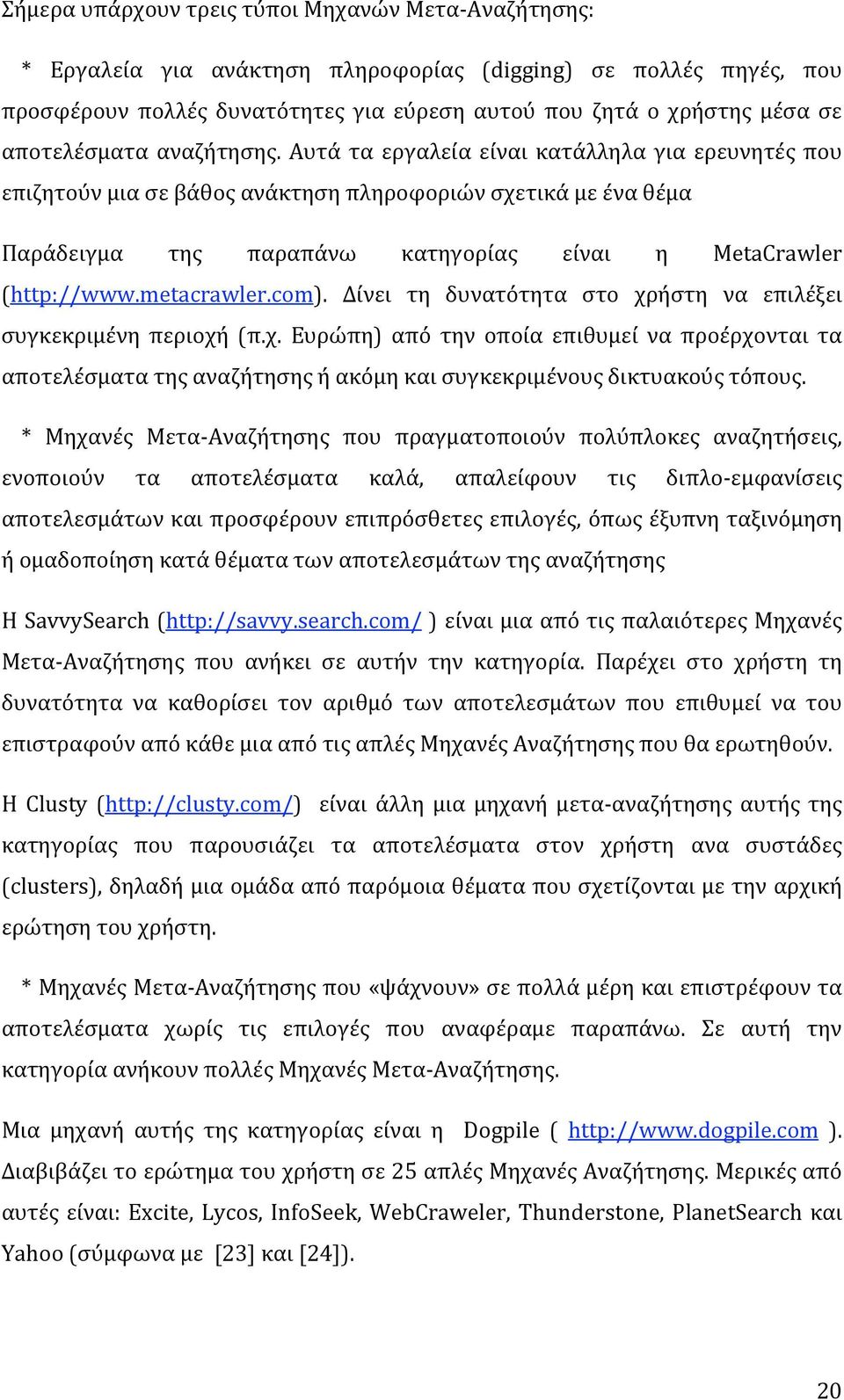 Σήμερα υπάρχουν τρεις τύποι Μηχανών Μετα-Αναζήτησης:

* Εργαλεία για ανάκτηση πληροφορίας (digging) σε πολλές πηγές, που προσφέρουν πολλές δυνατότητες για εύρεση αυτού που ζητά ο χρήστης μέσα σε αποτελέσματα αναζήτησης. Αυτά τα εργαλεία είναι κατάλληλα για ερευνητές που επιζητούν μια σε βάθος ανάκτηση πληροφοριών σχετικά με ένα θέμα

Παράδειγμα της παραπάνω κατηγορίας είναι η MetaCrawler (http://www.metacrawler.com). Δίνει τη δυνατότητα στο χρήστη να επιλέξει συγκεκριμένη περιοχή (π.χ. Ευρώπη) από την οποία επιθυμεί να προέρχονται τα αποτελέσματα της αναζήτησης ή ακόμη και συγκεκριμένους δικτυακούς τόπους.

* Μηχανές Μετα-Αναζήτησης που πραγματοποιούν πολύπλοκες αναζητήσεις, ενοποιούν τα αποτελέσματα καλά, απαλείφουν τις διπλο-εμφανίσεις αποτελεσμάτων και προσφέρουν επιπρόσθετες επιλογές, όπως έξυπνη ταξινόμηση ή ομαδοποίηση κατά θέματα των αποτελεσμάτων της αναζήτησης

Η SavvySearch (http://savvy.search.com/ ) είναι μια από τις παλαιότερες Μηχανές Μετα-Αναζήτησης που ανήκει σε αυτήν την κατηγορία. Παρέχει στο χρήστη τη δυνατότητα να καθορίσει τον αριθμό των αποτελεσμάτων που επιθυμεί να του επιστραφούν από κάθε μια από τις απλές Μηχανές Αναζήτησης που θα ερωτηθούν.

Η Clusty (http://clusty.com/) είναι άλλη μια μηχανή μετα-αναζήτησης αυτής της κατηγορίας που παρουσιάζει τα αποτελέσματα στον χρήστη ανα συστάδες (clusters), δηλαδή μια ομάδα από παρόμοια θέματα που σχετίζονται με την αρχική ερώτηση του χρήστη.

* Μηχανές Μετα-Αναζήτησης που «ψάχνουν» σε πολλά μέρη και επιστρέφουν τα αποτελέσματα χωρίς τις επιλογές που αναφέραμε παραπάνω. Σε αυτή την κατηγορία ανήκουν πολλές Μηχανές Μετα-Αναζήτησης.

Μια μηχανή αυτής της κατηγορίας είναι η Dogpile ( http://www.dogpile.com ). Διαβιβάζει το ερώτημα του χρήστη σε 25 απλές Μηχανές Αναζήτησης. Μερικές από αυτές είναι: Excite, Lycos, InfoSeek, WebCraweler, Thunderstone, PlanetSearch και Yahoo (σύμφωνα με [23] και [24]).

20